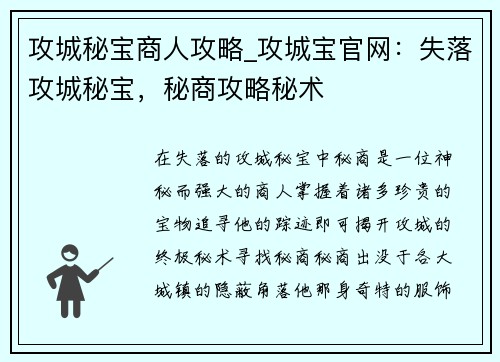 攻城秘宝商人攻略_攻城宝官网：失落攻城秘宝，秘商攻略秘术

在失落的攻城秘宝中秘商是一位神秘而强大的商人掌握着诸多珍贵的宝物追寻他的踪迹即可揭开攻城的终极秘术寻找秘商秘商出没于各大城镇的隐蔽角落他那身奇特的服饰